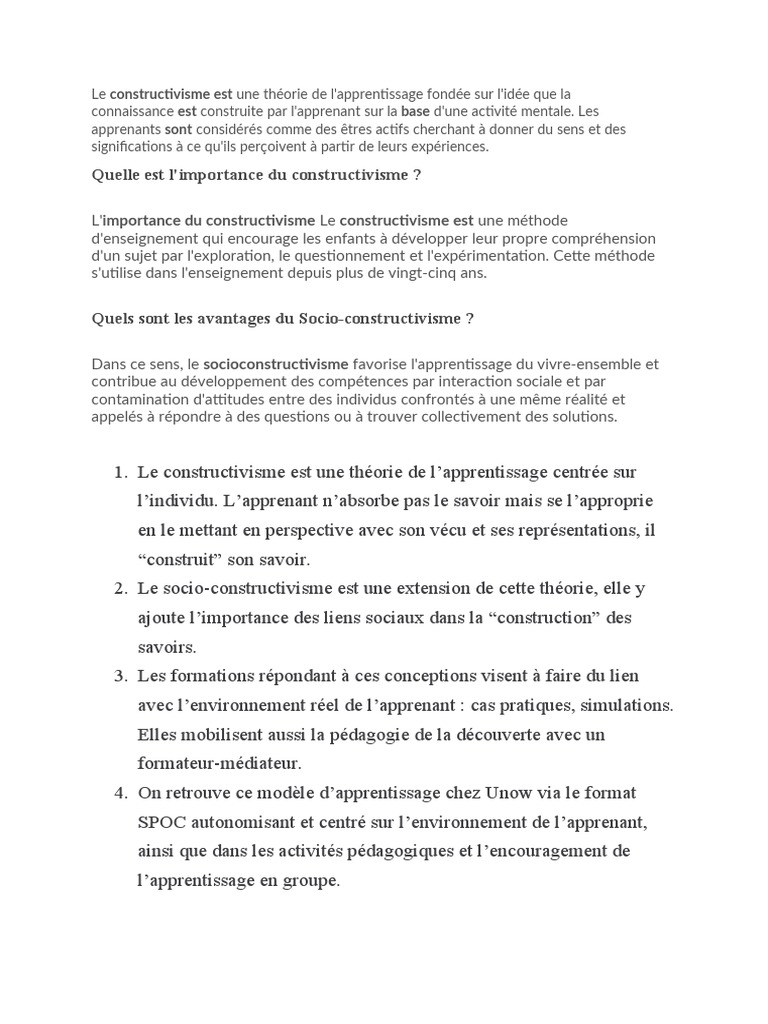 Le constructivisme est une théorie de l'apprentissage fondée sur l'idée que la connaissance est construite par l'apprenant sur la base d'une activité mentale. Les apprenants sont considérés comme des êtres actifs cherchant à donner du sens et des significations à ce qu'ils perçoivent à partir de leurs expériences.

Quelle est l'importance du constructivisme ?

L'importance du constructivisme Le constructivisme est une méthode d'enseignement qui encourage les enfants à développer leur propre compréhension d'un sujet par l'exploration, le questionnement et l'expérimentation. Cette méthode s'utilise dans l'enseignement depuis plus de vingt-cinq ans.

Quels sont les avantages du Socio-constructivisme ?

Dans ce sens, le socioconstructivisme favorise l'apprentissage du vivre-ensemble et contribue au développement des compétences par interaction sociale et par contamination d'attitudes entre des individus confrontés à une même réalité et appelés à répondre à des questions ou à trouver collectivement des solutions.

1. Le constructivisme est une théorie de l'apprentissage centrée sur l'individu. L'apprenant n'absorbe pas le savoir mais se l'approprie en le mettant en perspective avec son vécu et ses représentations, il "construit" son savoir.
2. Le socio-constructivisme est une extension de cette théorie, elle y ajoute l'importance des liens sociaux dans la "construction" des savoirs.
3. Les formations répondant à ces conceptions visent à faire du lien avec l'environnement réel de l'apprenant : cas pratiques, simulations. Elles mobilisent aussi la pédagogie de la découverte avec un formateur-médiateur.
4. On retrouve ce modèle d'apprentissage chez Unow via le format SPOC autonomisant et centré sur l'environnement de l'apprenant, ainsi que dans les activités pédagogiques et l'encouragement de l'apprentissage en groupe.